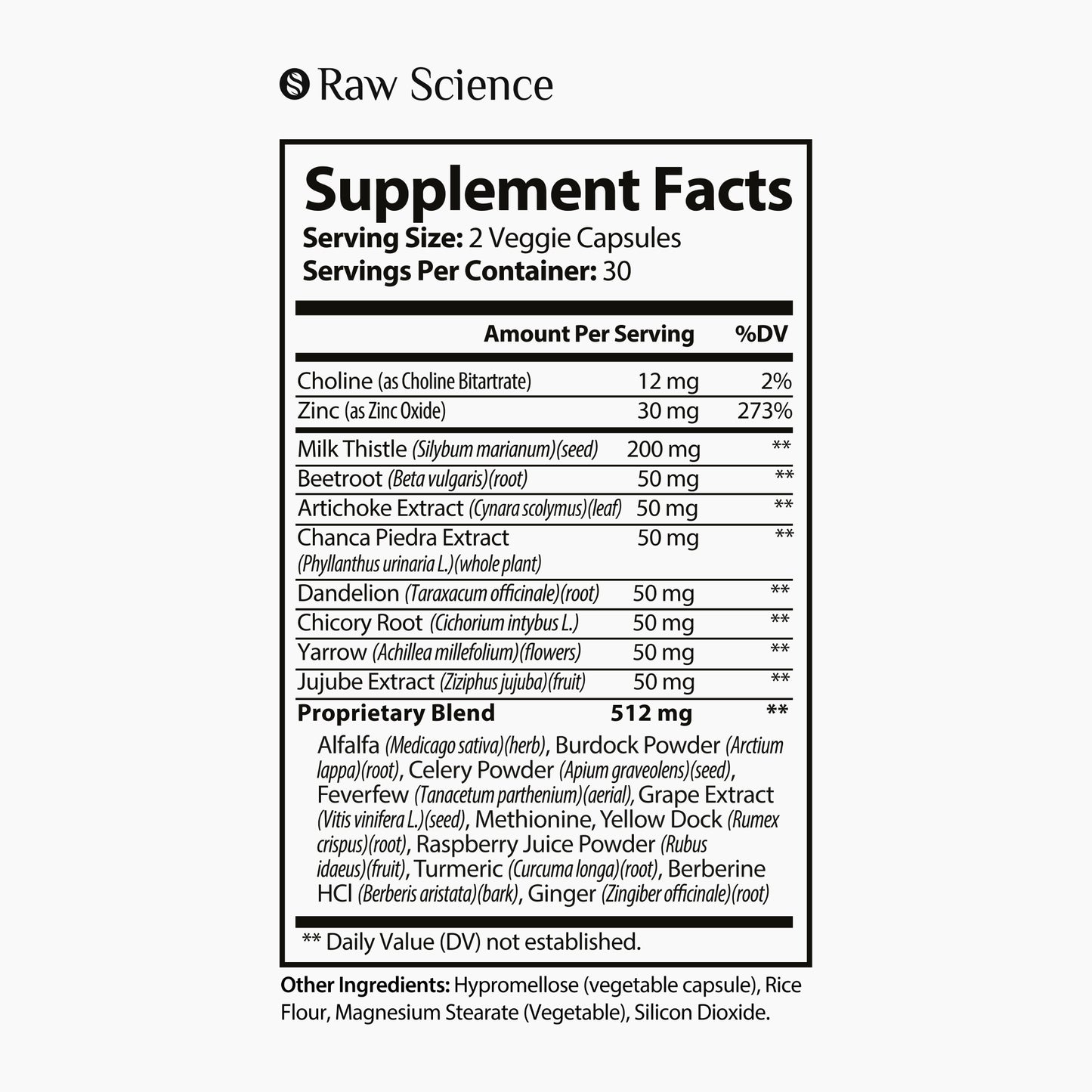 Raw Science

Supplement Facts

Serving Size: 2 Veggie Capsules
Servings Per Container: 30

| | Amount Per Serving | %DV |
|---|---|---|
| Choline (as Choline Bitartrate) | 12 mg | 2% |
| Zinc (as Zinc Oxide) | 30 mg | 273% |
| Milk Thistle (Silybum marianum)(seed) | 200 mg | ** |
| Beetroot (Beta vulgaris)(root) | 50 mg | ** |
| Artichoke Extract (Cynara scolymus)(leaf) | 50 mg | ** |
| Chanca Piedra Extract (Phyllanthus urinaria L.)(whole plant) | 50 mg | ** |
| Dandelion (Taraxacum officinale)(root) | 50 mg | ** |
| Chicory Root (Cichorium intybus L.) | 50 mg | ** |
| Yarrow (Achillea millefolium)(flowers) | 50 mg | ** |
| Jujube Extract (Ziziphus jujuba)(fruit) | 50 mg | ** |
| Proprietary Blend | 512 mg | ** |

Alfalfa (Medicago sativa)(herb), Burdock Powder (Arctium lappa)(root), Celery Powder (Apium graveolens)(seed), Feverfew (Tanacetum parthenium)(aerial), Grape Extract (Vitis vinifera L.)(seed), Methionine, Yellow Dock (Rumex crispus)(root), Raspberry Juice Powder (Rubus idaeus)(fruit), Turmeric (Curcuma longa)(root), Berberine HCl (Berberis aristata)(bark), Ginger (Zingiber officinale)(root)

** Daily Value (DV) not established.

Other Ingredients: Hypromellose (vegetable capsule), Rice Flour, Magnesium Stearate (Vegetable), Silicon Dioxide.